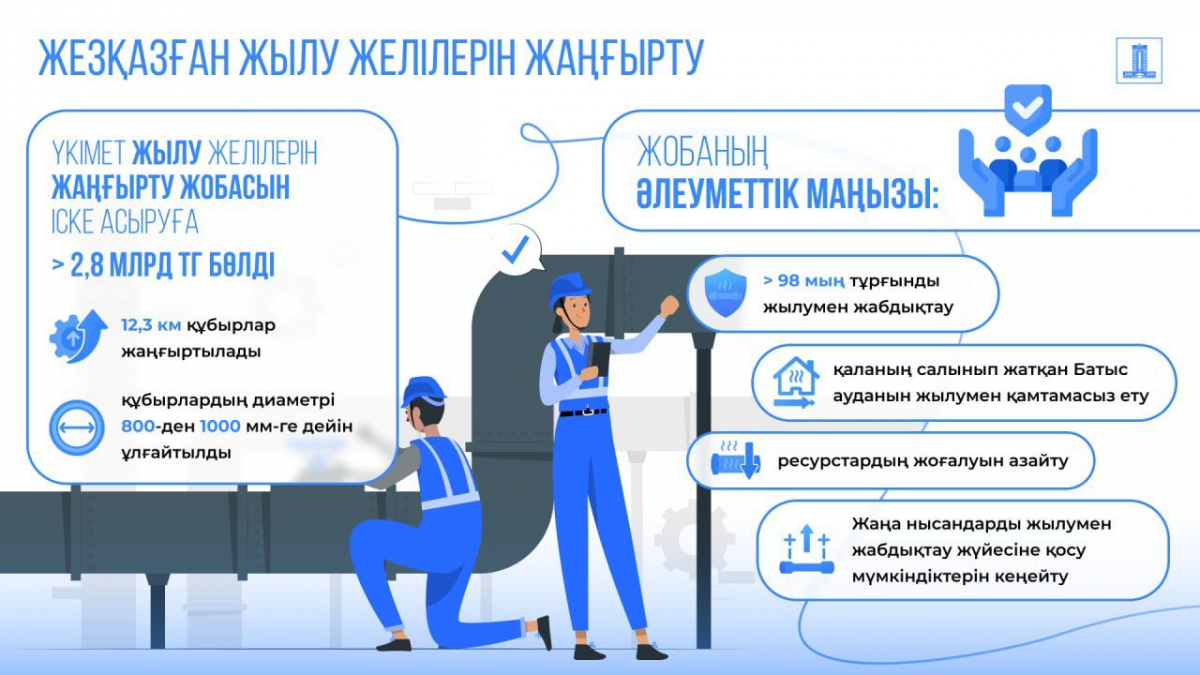 ЖЕЗҚАЗҒАН ЖЫЛУ ЖЕЛІЛЕРІН ЖАҢҒЫРТУ

ҮКІМЕТ ЖЫЛУ ЖЕЛІЛЕРІН ЖАҢҒЫРТУ ЖОБАСЫН ІСКЕ АСЫРУҒА

> 2,8 МЛРД ТГ БӨЛДІ

12,3 км құбырлар жаңғыртылады

құбырлардың диаметрі 800-ден 1000 мм-ге дейін ұлғайтылды

ЖОБАНЫҢ ӘЛЕУМЕТТІК МАҢЫЗЫ:

> 98 мың тұрғынды жылумен жабдықтау

қаланың салынып жатқан Батыс ауданын жылумен қамтамасыз ету

ресурстардың жоғалуын азайту

Жаңа нысандарды жылумен жабдықтау жүйесіне қосу мүмкіндіктерін кеңейту